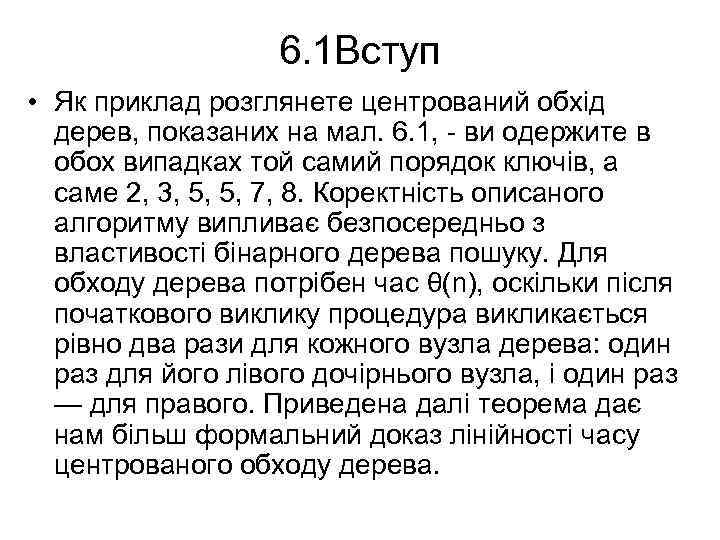 6.1Вступ

• Як приклад розглянете центрований обхід дерев, показаних на мал. 6.1, - ви одержите в обох випадках той самий порядок ключів, а саме 2, 3, 5, 5, 7, 8. Коректність описаного алгоритму випливає безпосередньо з властивості бінарного дерева пошуку. Для обходу дерева потрібен час $\theta(n)$, оскільки після початкового виклику процедура викликається рівно два рази для кожного вузла дерева: один раз для його лівого дочірнього вузла, і один раз — для правого. Приведена далі теорема дає нам більш формальний доказ лінійності часу центрованого обходу дерева.